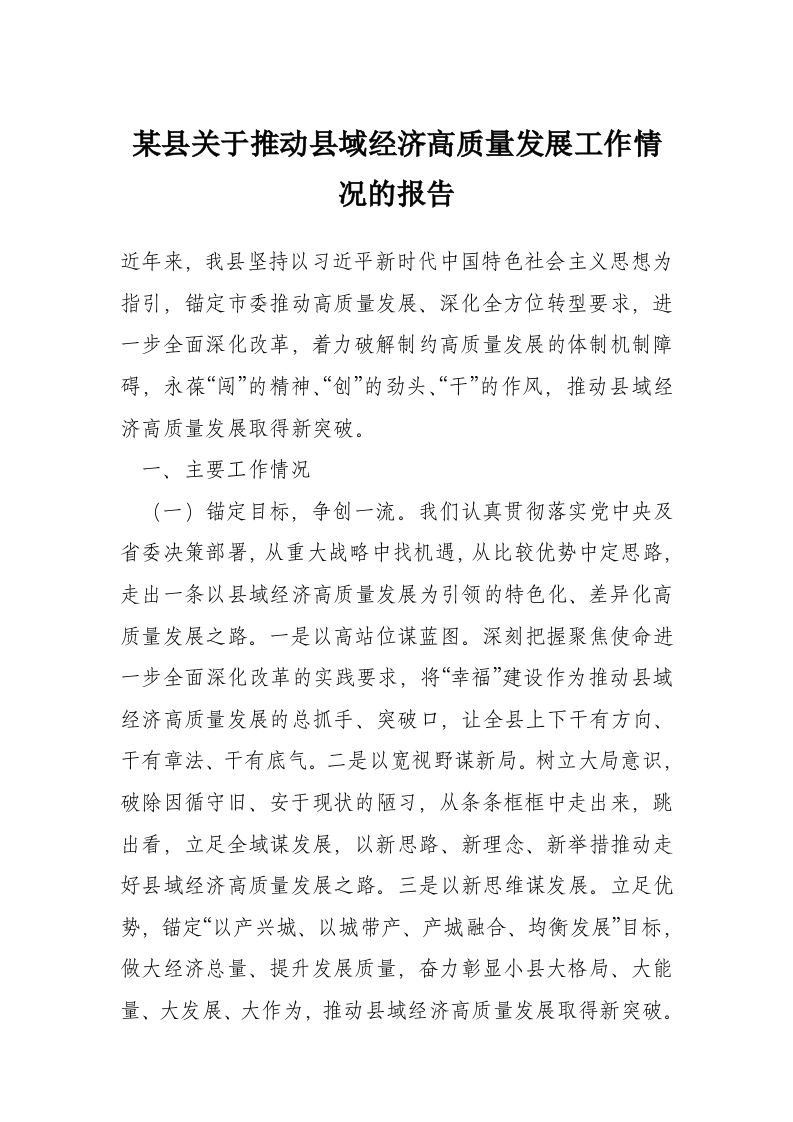 某县关于推动县域经济高质量发展工作情况的报告

近年来，我县坚持以习近平新时代中国特色社会主义思想为指引，锚定市委推动高质量发展、深化全方位转型要求，进一步全面深化改革，着力破解制约高质量发展的体制机制障碍，永葆“闯”的精神、“创”的劲头、“干”的作风，推动县域经济高质量发展取得新突破。

一、主要工作情况

（一）锚定目标，争创一流。我们认真贯彻落实党中央及省委决策部署，从重大战略中找机遇，从比较优势中定思路，走出一条以县域经济高质量发展为引领的特色化、差异化高质量发展之路。一是以高站位谋蓝图。深刻把握聚焦使命进一步全面深化改革的实践要求，将“幸福”建设作为推动县域经济高质量发展的总抓手、突破口，让全县上下干有方向、干有章法、干有底气。二是以宽视野谋新局。树立大局意识，破除因循守旧、安于现状的陋习，从条条框框中走出来，跳出看，立足全域谋发展，以新思路、新理念、新举措推动走好县域经济高质量发展之路。三是以新思维谋发展。立足优势，锚定“以产兴城、以城带产、产城融合、均衡发展”目标，做大经济总量、提升发展质量，奋力彰显小县大格局、大能量、大发展、大作为，推动县域经济高质量发展取得新突破。